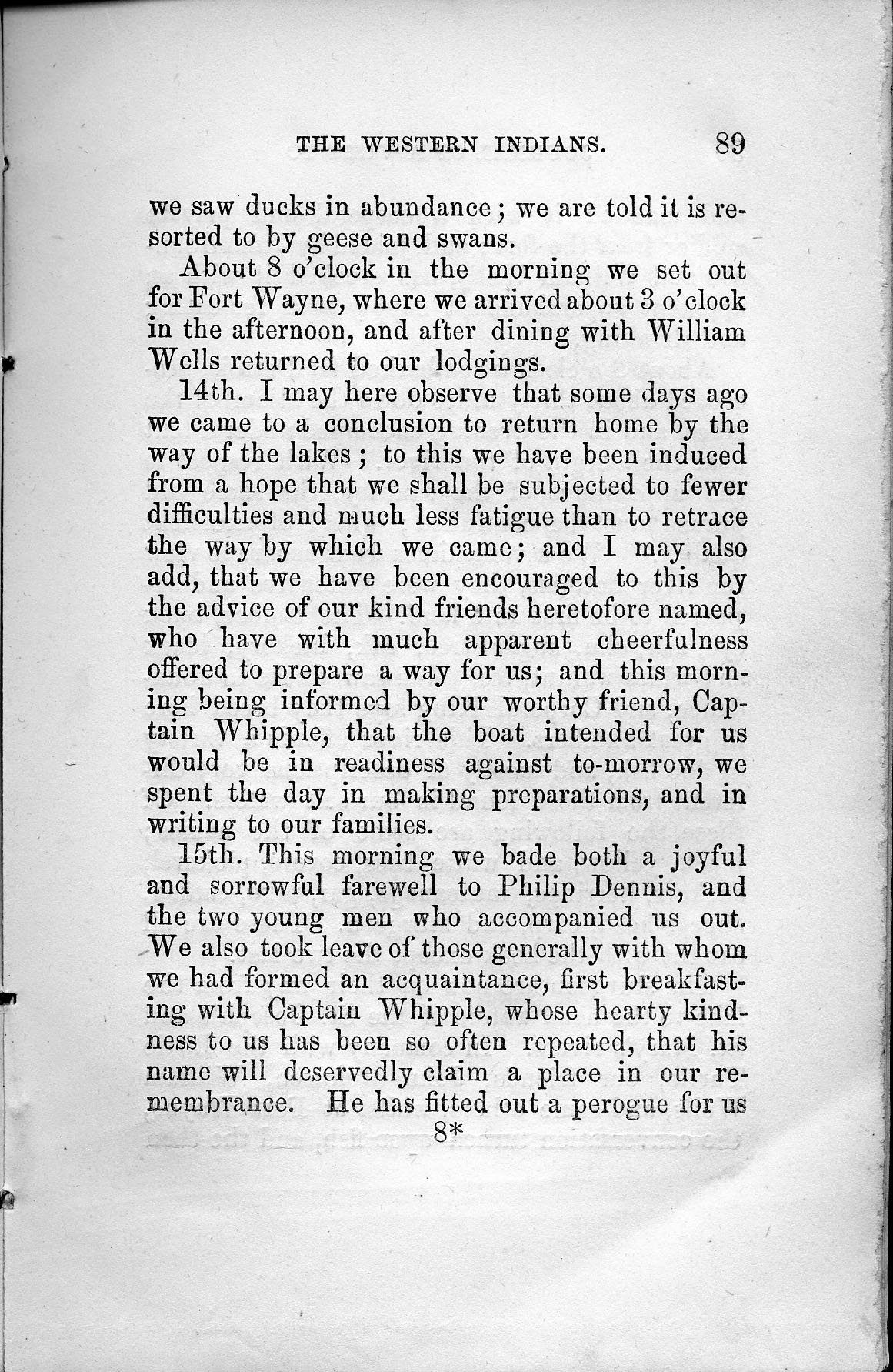 THE WESTERN INDIANS. 89

we saw ducks in abundance; we are told it is resorted to by geese and swans.

About 8 o'clock in the morning we set out for Fort Wayne, where we arrived about 3 o'clock in the afternoon, and after dining with William Wells returned to our lodgings.

14th. I may here observe that some days ago we came to a conclusion to return home by the way of the lakes; to this we have been induced from a hope that we shall be subjected to fewer difficulties and much less fatigue than to retrace the way by which we came; and I may also add, that we have been encouraged to this by the advice of our kind friends heretofore named, who have with much apparent cheerfulness offered to prepare a way for us; and this morning being informed by our worthy friend, Captain Whipple, that the boat intended for us would be in readiness against to-morrow, we spent the day in making preparations, and in writing to our families.

15th. This morning we bade both a joyful and sorrowful farewell to Philip Dennis, and the two young men who accompanied us out. We also took leave of those generally with whom we had formed an acquaintance, first breakfasting with Captain Whipple, whose hearty kindness to us has been so often repeated, that his name will deservedly claim a place in our remembrance. He has fitted out a perogue for us

8*